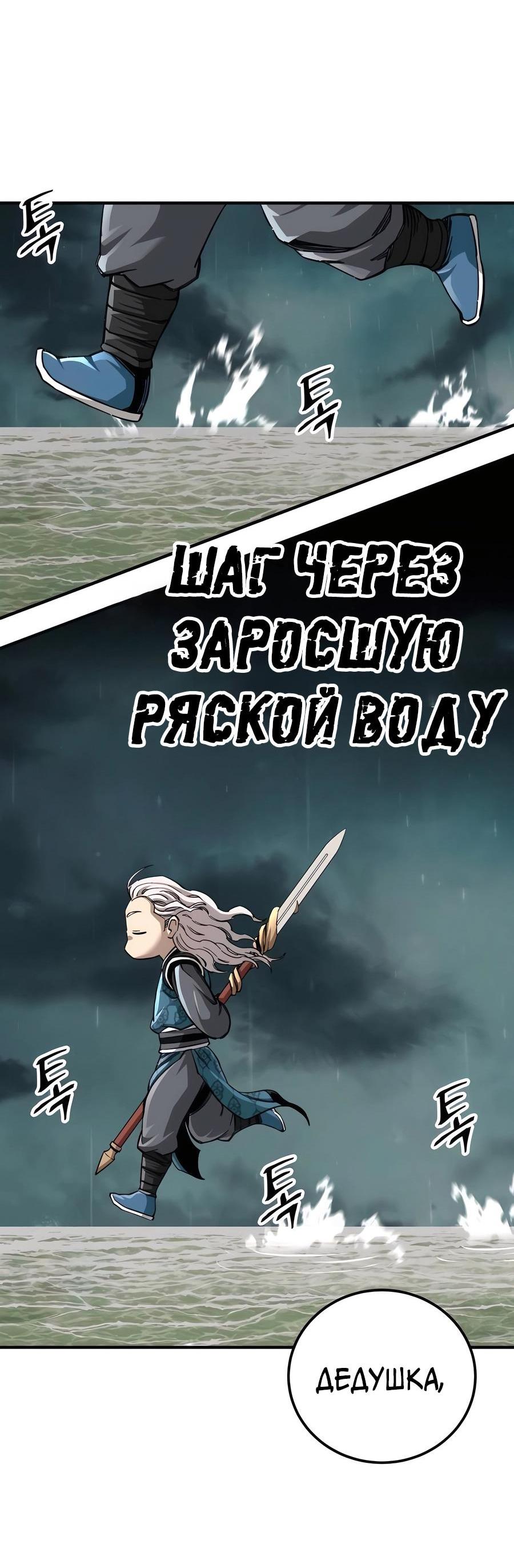 툭
툭
ШАГ ЧЕРЕЗ ЗАРОСШУЮ РЯСКОЙ ВОДУ
툭
툭
툭
ДЕДУШКА,